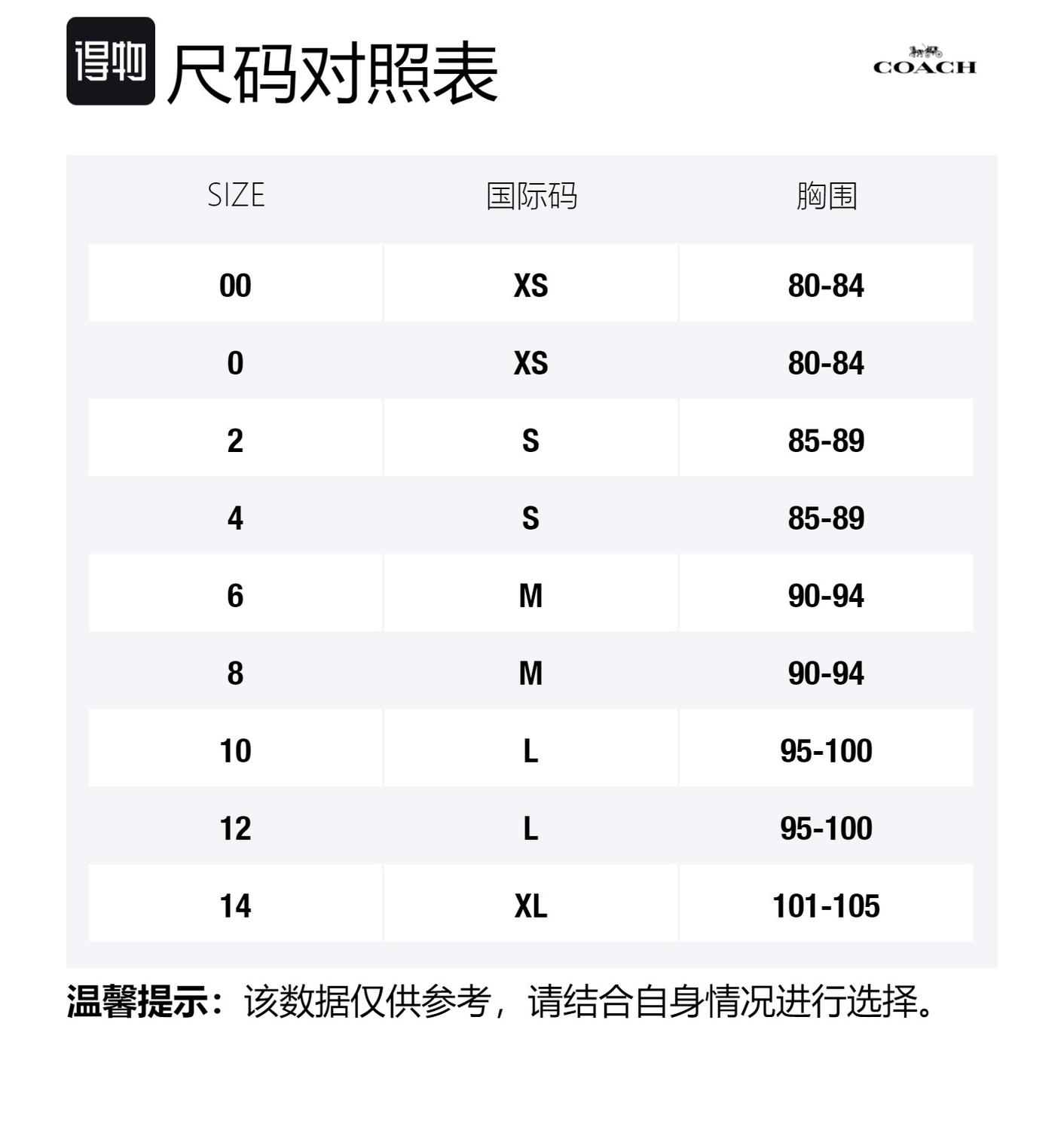 得物 尺码对照表

COACH

| SIZE | 国际码 | 胸围 |
|---|---|---|
| 00 | XS | 80-84 |
| 0 | XS | 80-84 |
| 2 | S | 85-89 |
| 4 | S | 85-89 |
| 6 | M | 90-94 |
| 8 | M | 90-94 |
| 10 | L | 95-100 |
| 12 | L | 95-100 |
| 14 | XL | 101-105 |

温馨提示：该数据仅供参考，请结合自身情况进行选择。